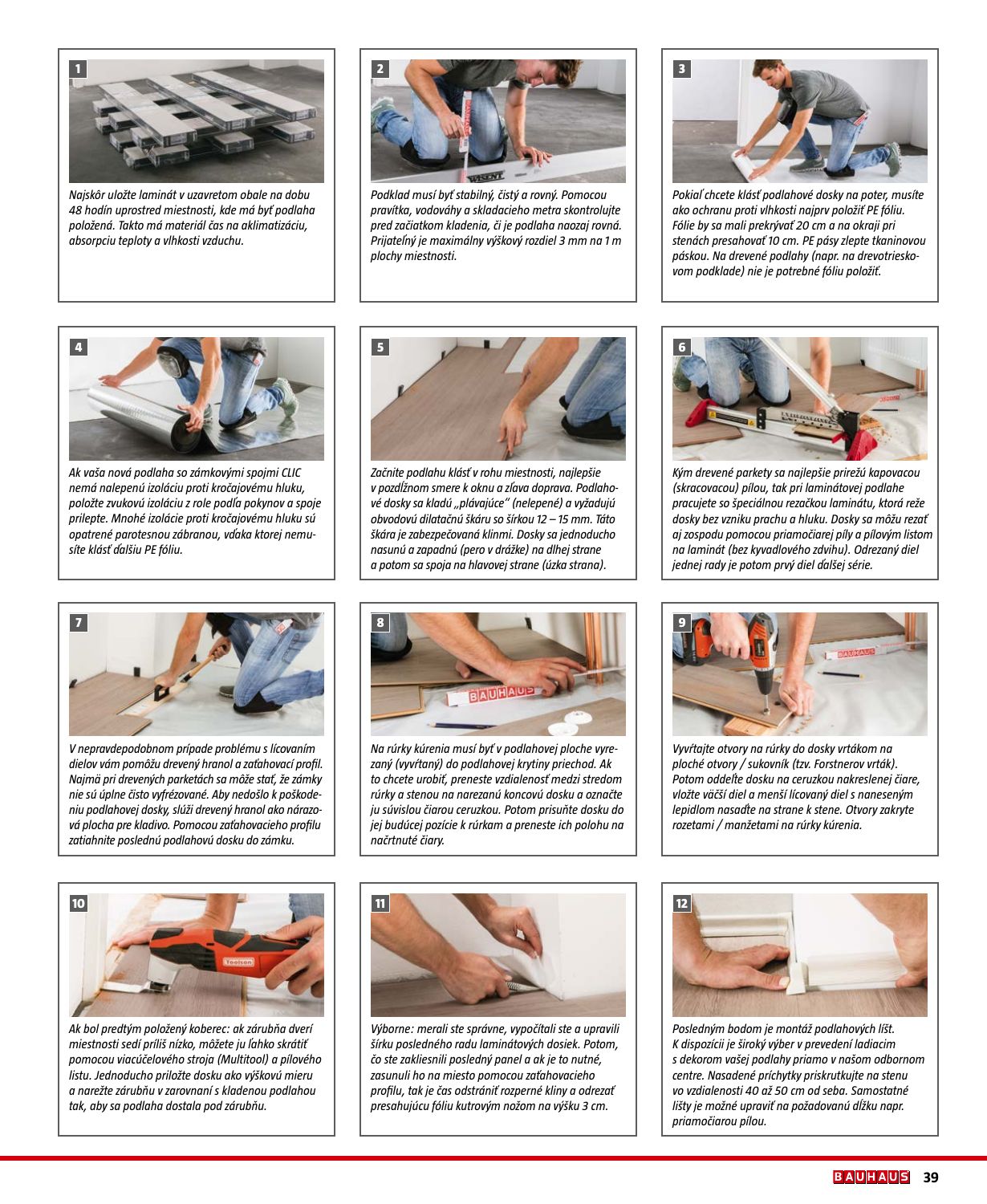 1

Najskôr uložte laminát v uzavretom obale na dobu 48 hodín uprostred miestnosti, kde má byť podlaha položená. Takto má materiál čas na aklimatizáciu, absorpciu teploty a vlhkosti vzduchu.

2

Podklad musí byť stabilný, čistý a rovný. Pomocou pravítka, vodováhy a skladacieho metra skontrolujte pred začiatkom kladenia, či je podlaha naozaj rovná. Prijateľný je maximálny výškový rozdiel 3 mm na 1 m plochy miestnosti.

3

Pokiaľ chcete klásť podlahové dosky na poter, musíte ako ochranu proti vlhkosti najprv položiť PE fóliu. Fólie by sa mali prekrývať 20 cm a na okraji pri stenách presahovať 10 cm. PE pásy zlepte tkaninovou páskou. Na drevené podlahy (napr. na drevotrieskovom podklade) nie je potrebné fóliu položiť.

4

Ak vaša nová podlaha so zámkovými spojmi CLIC nemá nalepenú izoláciu proti kročajovému hluku, položte zvukovú izoláciu z role podľa pokynov a spoje prilepte. Mnohé izolácie proti kročajovému hluku sú opatrené parotesnou zábranou, vďaka ktorej nemusíte klásť ďalšiu PE fóliu.

5

Začnite podlahu klásť v rohu miestnosti, najlepšie v pozdĺžnom smere k oknu a zľava doprava. Podlahové dosky sa kladú „plávajúce" (nelepené) a vyžadujú obvodovú dilatačnú škáru so šírkou 12 – 15 mm. Táto škára je zabezpečovaná klinmi. Dosky sa jednoducho nasunú a zapadnú (pero v drážke) na dlhej strane a potom sa spoja na hlavovej strane (úzka strana).

6

Kým drevené parkety sa najlepšie prirežú kapovacou (skracovacou) pílou, tak pri laminátovej podlahe pracujete so špeciálnou rezačkou laminátu, ktorá reže dosky bez vzniku prachu a hluku. Dosky sa môžu rezať aj zospodu pomocou priamočiarej píly a pílovým listom na laminát (bez kyvadlového zdvihu). Odrezaný diel jednej rady je potom prvý diel ďalšej série.

7

V nepravdepodobnom prípade problému s lícovaním dielov vám pomôžu drevený hranol a zaťahovací profil. Najmä pri drevených parketách sa môže stať, že zámky nie sú úplne čisto vyfrézované. Aby nedošlo k poškodeniu podlahovej dosky, slúži drevený hranol ako nárazová plocha pre kladivo. Pomocou zaťahovacieho profilu zatiahnite poslednú podlahovú dosku do zámku.

8

BAUHAUS

Na rúrky kúrenia musí byť v podlahovej ploche vyrezaný (vyvŕtaný) do podlahovej krytiny priechod. Ak to chcete urobiť, preneste vzdialenosť medzi stredom rúrky a stenou na narezanú koncovú dosku a označte ju súvislou čiarou ceruzkou. Potom prisuňte dosku do jej budúcej pozície k rúrkam a preneste ich polohu na načrtnuté čiary.

9

BAUHAUS

Vyvŕtajte otvory na rúrky do dosky vrtákom na ploché otvory / sukovník (tzv. Forstnerov vrták). Potom oddeľte dosku na ceruzkou nakreslenej čiare, vložte väčší diel a menší lícovaný diel s naneseným lepidlom nasaďte na strane k stene. Otvory zakryte rozetami / manžetami na rúrky kúrenia.

10

Toolson

Ak bol predtým položený koberec: ak zárubňa dverí miestnosti sedí príliš nízko, môžete ju ľahko skrátiť pomocou viacúčelového stroja (Multitool) a pílového listu. Jednoducho priložte dosku ako výškovú mieru a narežte zárubňu v zarovnaní s kladenou podlahou tak, aby sa podlaha dostala pod zárubňu.

11

Výborne: merali ste správne, vypočítali ste a upravili šírku posledného radu laminátových dosiek. Potom, čo ste zakliesnili posledný panel a ak je to nutné, zasunuli ho na miesto pomocou zaťahovacieho profilu, tak je čas odstrániť rozperné kliny a odrezať presahujúcu fóliu kutrovým nožom na výšku 3 cm.

12

Posledným bodom je montáž podlahových líšt. K dispozícii je široký výber v prevedení ladiacim s dekorom vašej podlahy priamo v našom odbornom centre. Nasadené príchytky priskrutkujte na stenu vo vzdialenosti 40 až 50 cm od seba. Samostatné lišty je možné upraviť na požadovanú dĺžku napr. priamočiarou pílou.

BAUHAUS 39